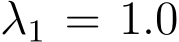 $\lambda_1 = 1.0$